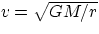 $v = \sqrt{GM/r}$